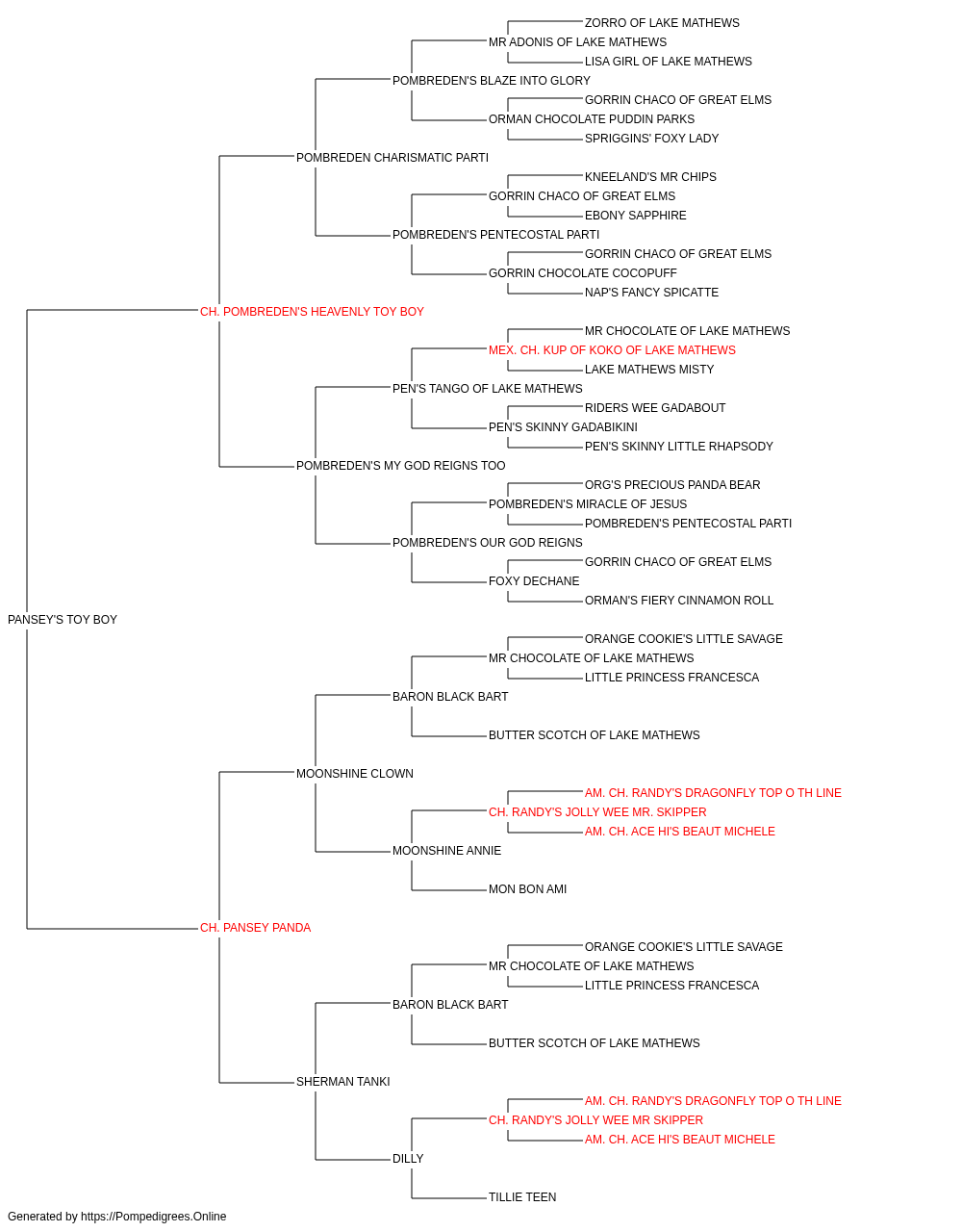 ZORRO OF LAKE MATHEWS
MR ADONIS OF LAKE MATHEWS
LISA GIRL OF LAKE MATHEWS
POMBREDEN'S BLAZE INTO GLORY
GORRIN CHACO OF GREAT ELMS
ORMAN CHOCOLATE PUDDIN PARKS
SPRIGGINS' FOXY LADY
POMBREDEN CHARISMATIC PARTI
KNEELAND'S MR CHIPS
GORRIN CHACO OF GREAT ELMS
EBONY SAPPHIRE
POMBREDEN'S PENTECOSTAL PARTI
GORRIN CHACO OF GREAT ELMS
GORRIN CHOCOLATE COCOPUFF
NAP'S FANCY SPICATTE
CH. POMBREDEN'S HEAVENLY TOY BOY
MR CHOCOLATE OF LAKE MATHEWS
MEX. CH. KUP OF KOKO OF LAKE MATHEWS
LAKE MATHEWS MISTY
PEN'S TANGO OF LAKE MATHEWS
RIDERS WEE GADABOUT
PEN'S SKINNY GADABIKINI
PEN'S SKINNY LITTLE RHAPSODY
POMBREDEN'S MY GOD REIGNS TOO
ORG'S PRECIOUS PANDA BEAR
POMBREDEN'S MIRACLE OF JESUS
POMBREDEN'S PENTECOSTAL PARTI
POMBREDEN'S OUR GOD REIGNS
GORRIN CHACO OF GREAT ELMS
FOXY DECHANE
ORMAN'S FIERY CINNAMON ROLL
PANSEY'S TOY BOY
ORANGE COOKIE'S LITTLE SAVAGE
MR CHOCOLATE OF LAKE MATHEWS
LITTLE PRINCESS FRANCESCA
BARON BLACK BART
BUTTER SCOTCH OF LAKE MATHEWS
MOONSHINE CLOWN
AM. CH. RANDY'S DRAGONFLY TOP O TH LINE
CH. RANDY'S JOLLY WEE MR. SKIPPER
AM. CH. ACE HI'S BEAUT MICHELE
MOONSHINE ANNIE
MON BON AMI
CH. PANSEY PANDA
ORANGE COOKIE'S LITTLE SAVAGE
MR CHOCOLATE OF LAKE MATHEWS
LITTLE PRINCESS FRANCESCA
BARON BLACK BART
BUTTER SCOTCH OF LAKE MATHEWS
SHERMAN TANKI
AM. CH. RANDY'S DRAGONFLY TOP O TH LINE
CH. RANDY'S JOLLY WEE MR SKIPPER
AM. CH. ACE HI'S BEAUT MICHELE
DILLY
TILLIE TEEN
Generated by https://Pompedigrees.Online